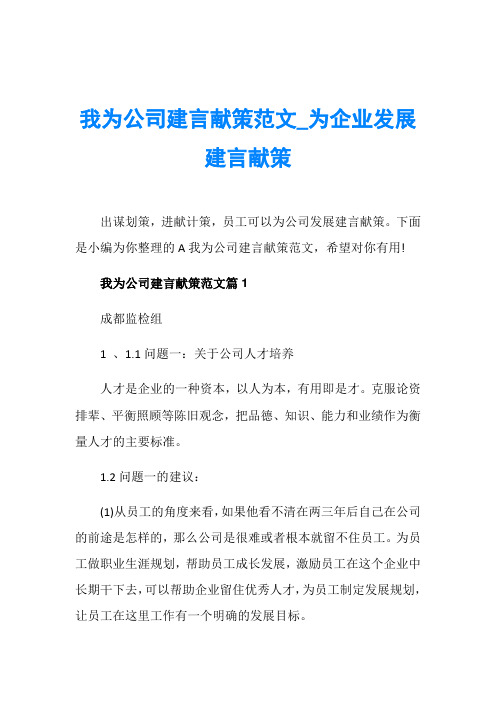 我为公司建言献策范文_为企业发展建言献策

出谋划策，进献计策，员工可以为公司发展建言献策。下面是小编为你整理的A我为公司建言献策范文，希望对你有用!

我为公司建言献策范文篇1

成都监检组

1 、1.1问题一：关于公司人才培养

人才是企业的一种资本，以人为本，有用即是才。克服论资排辈、平衡照顾等陈旧观念，把品德、知识、能力和业绩作为衡量人才的主要标准。

1.2问题一的建议：

(1)从员工的角度来看，如果他看不清在两三年后自己在公司的前途是怎样的，那么公司是很难或者根本就留不住员工。为员工做职业生涯规划，帮助员工成长发展，激励员工在这个企业中长期干下去，可以帮助企业留住优秀人才，为员工制定发展规划，让员工在这里工作有一个明确的发展目标。